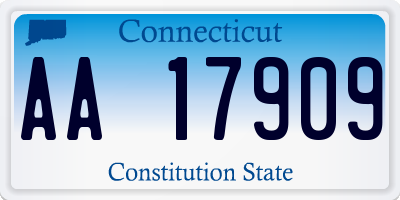 Connecticut

AA 17909

Constitution State